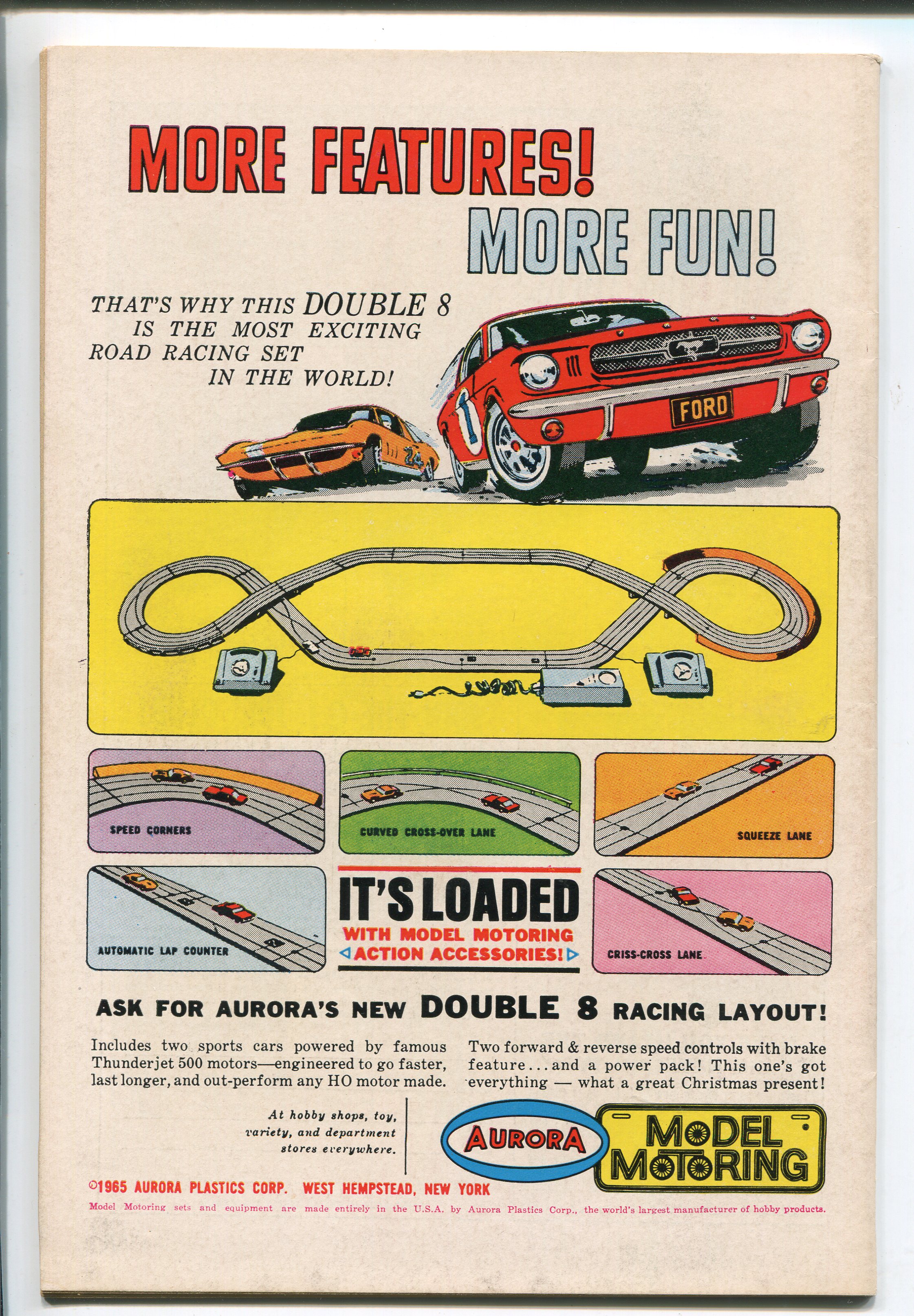 MORE FEATURES!
MORE FUN!

THAT'S WHY THIS DOUBLE 8 IS THE MOST EXCITING ROAD RACING SET IN THE WORLD!

FORD

SPEED CORNERS

CURVED CROSS-OVER LANE

SQUEEZE LANE

AUTOMATIC LAP COUNTER

IT'S LOADED
WITH MODEL MOTORING
ACTION ACCESSORIES!

CRISS-CROSS LANE

ASK FOR AURORA'S NEW DOUBLE 8 RACING LAYOUT!

Includes two sports cars powered by famous Thunderjet 500 motors—engineered to go faster, last longer, and out-perform any HO motor made.

Two forward & reverse speed controls with brake feature...and a power pack! This one's got everything — what a great Christmas present!

At hobby shops, toy, variety, and department stores everywhere.

AURORA

MODEL MOTORING

©1965 AURORA PLASTICS CORP. WEST HEMPSTEAD, NEW YORK

Model Motoring sets and equipment are made entirely in the U.S.A. by Aurora Plastics Corp., the world's largest manufacturer of hobby products.